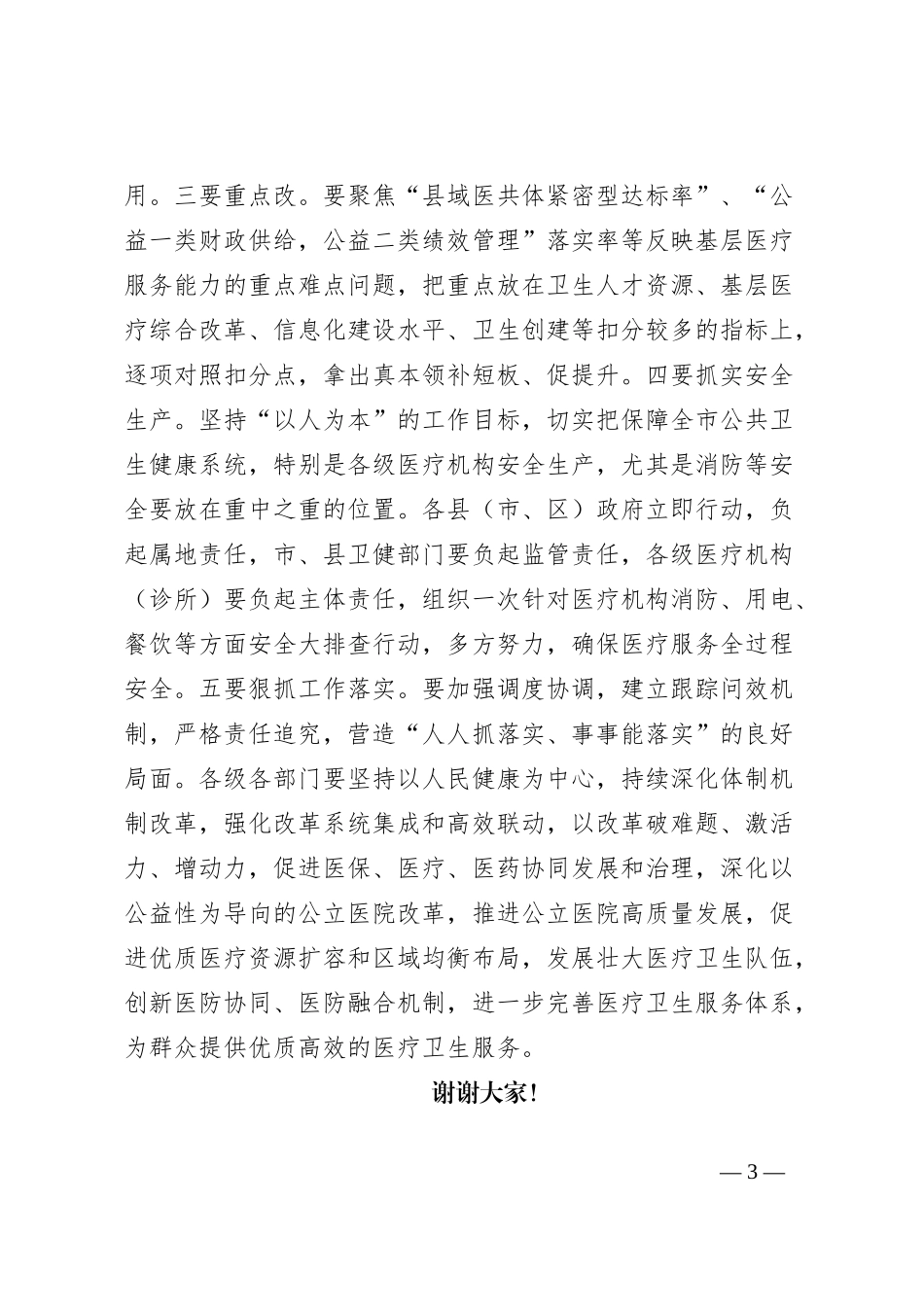 用。三要重点改。要聚焦“县域医共体紧密型达标率”、“公益一类财政供给，公益二类绩效管理”落实率等反映基层医疗服务能力的重点难点问题，把重点放在卫生人才资源、基层医疗综合改革、信息化建设水平、卫生创建等扣分较多的指标上，逐项对照扣分点，拿出真本领补短板、促提升。四要抓实安全生产。坚持“以人为本”的工作目标，切实把保障全市公共卫生健康系统，特别是各级医疗机构安全生产，尤其是消防等安全要放在重中之重的位置。各县（市、区）政府立即行动，负起属地责任，市、县卫健部门要负起监管责任，各级医疗机构（诊所）要负起主体责任，组织一次针对医疗机构消防、用电、餐饮等方面安全大排查行动，多方努力，确保医疗服务全过程安全。五要狠抓工作落实。要加强调度协调，建立跟踪问效机制，严格责任追究，营造“人人抓落实、事事能落实”的良好局面。各级各部门要坚持以人民健康为中心，持续深化体制机制改革，强化改革系统集成和高效联动，以改革破难题、激活力、增动力，促进医保、医疗、医药协同发展和治理，深化以公益性为导向的公立医院改革，推进公立医院高质量发展，促进优质医疗资源扩容和区域均衡布局，发展壮大医疗卫生队伍，创新医防协同、医防融合机制，进一步完善医疗卫生服务体系，为群众提供优质高效的医疗卫生服务。

谢谢大家！

— 3 —